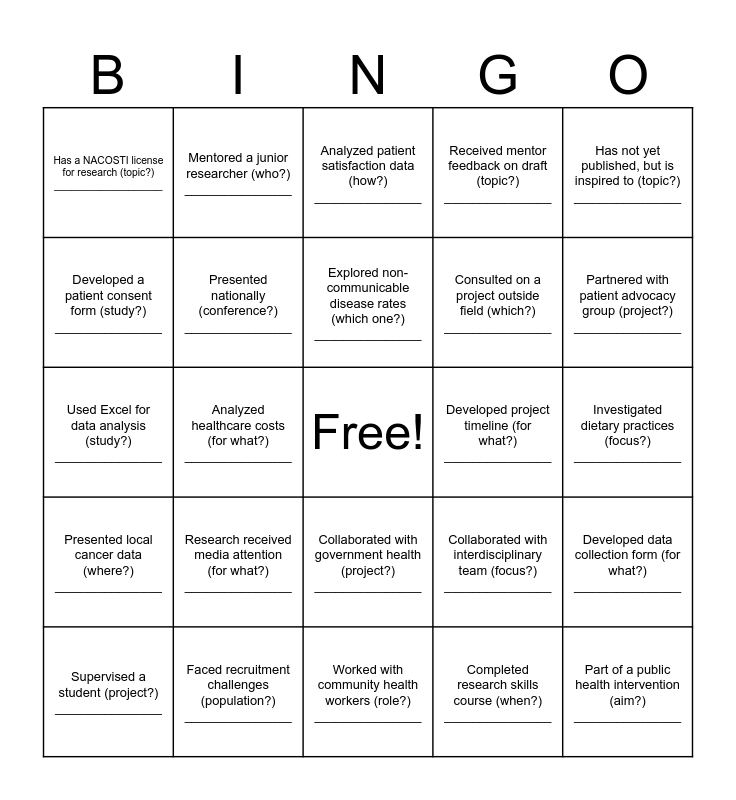 | B | I | N | G | O |
|---|---|---|---|---|
| Has a NACOSTI license for research (topic?) ________________ | Mentored a junior researcher (who?) ________________ | Analyzed patient satisfaction data (how?) ________________ | Received mentor feedback on draft (topic?) ________________ | Has not yet published, but is inspired to (topic?) ________________ |
| Developed a patient consent form (study?) ________________ | Presented nationally (conference?) ________________ | Explored non-communicable disease rates (which one?) ________________ | Consulted on a project outside field (which?) ________________ | Partnered with patient advocacy group (project?) ________________ |
| Used Excel for data analysis (study?) ________________ | Analyzed healthcare costs (for what?) ________________ | Free! | Developed project timeline (for what?) ________________ | Investigated dietary practices (focus?) ________________ |
| Presented local cancer data (where?) ________________ | Research received media attention (for what?) ________________ | Collaborated with government health (project?) ________________ | Collaborated with interdisciplinary team (focus?) ________________ | Developed data collection form (for what?) ________________ |
| Supervised a student (project?) ________________ | Faced recruitment challenges (population?) ________________ | Worked with community health workers (role?) ________________ | Completed research skills course (when?) ________________ | Part of a public health intervention (aim?) ________________ |